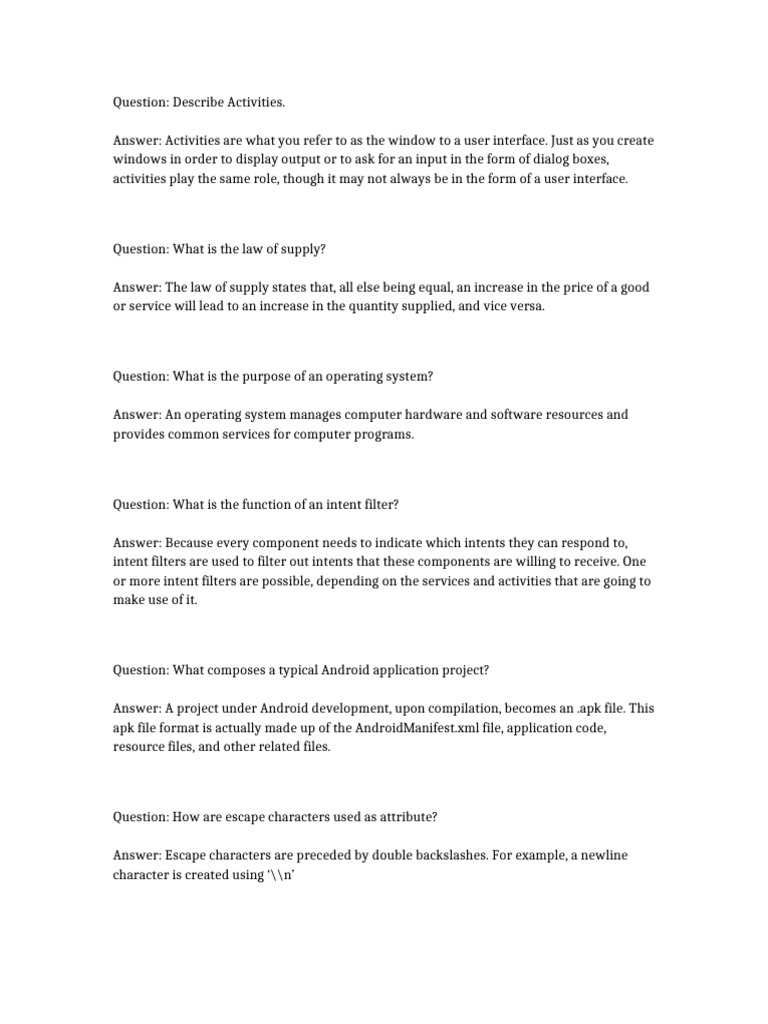 Question: Describe Activities.

Answer: Activities are what you refer to as the window to a user interface. Just as you create windows in order to display output or to ask for an input in the form of dialog boxes, activities play the same role, though it may not always be in the form of a user interface.

Question: What is the law of supply?

Answer: The law of supply states that, all else being equal, an increase in the price of a good or service will lead to an increase in the quantity supplied, and vice versa.

Question: What is the purpose of an operating system?

Answer: An operating system manages computer hardware and software resources and provides common services for computer programs.

Question: What is the function of an intent filter?

Answer: Because every component needs to indicate which intents they can respond to, intent filters are used to filter out intents that these components are willing to receive. One or more intent filters are possible, depending on the services and activities that are going to make use of it.

Question: What composes a typical Android application project?

Answer: A project under Android development, upon compilation, becomes an .apk file. This apk file format is actually made up of the AndroidManifest.xml file, application code, resource files, and other related files.

Question: How are escape characters used as attribute?

Answer: Escape characters are preceded by double backslashes. For example, a newline character is created using '\\n'